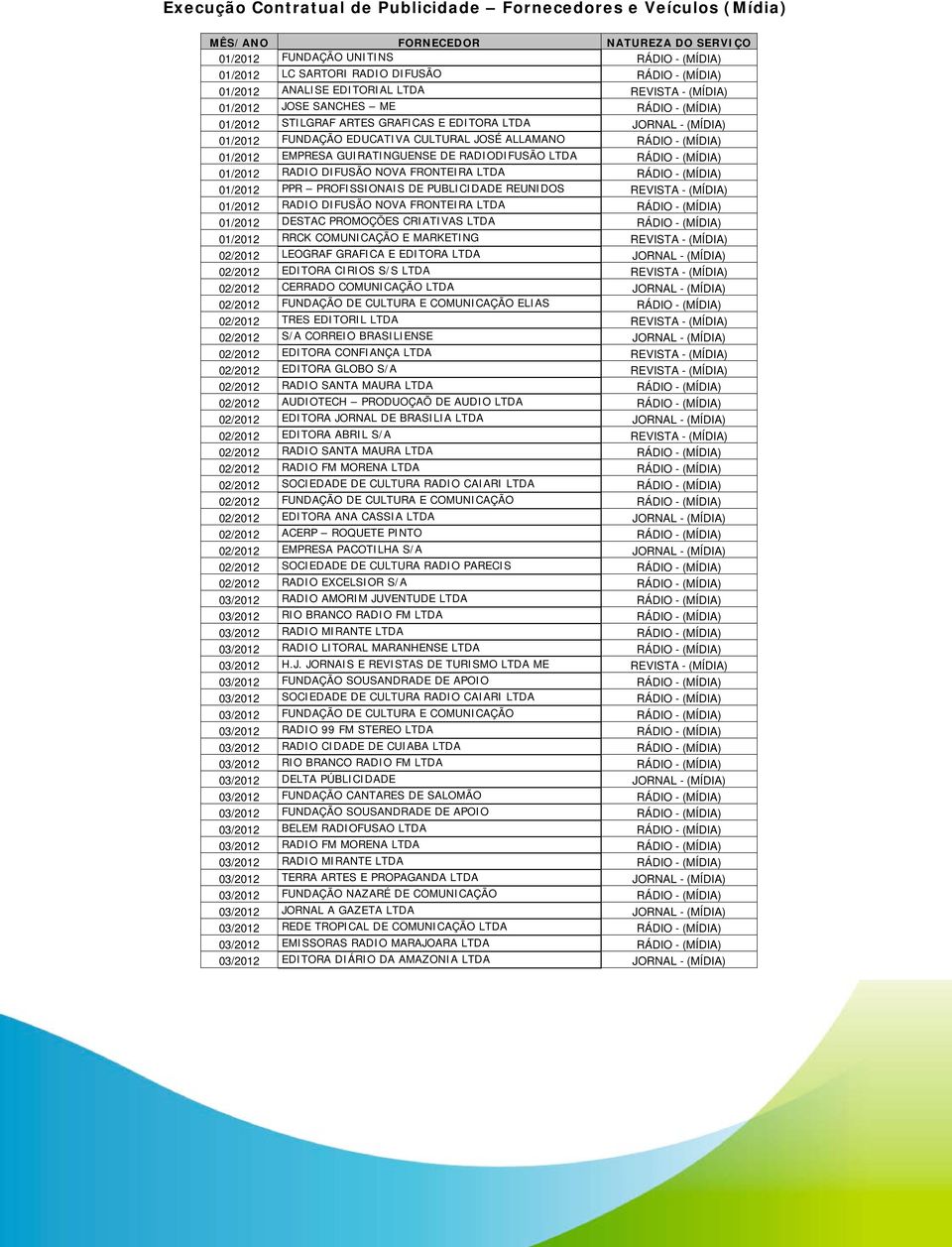 Execução Contratual de Publicidade – Fornecedores e Veículos (Mídia)

| MÊS/ANO | FORNECEDOR | NATUREZA DO SERVIÇO |
|---|---|---|
| 01/2012 | FUNDAÇÃO UNITINS | RÁDIO - (MÍDIA) |
| 01/2012 | LC SARTORI RADIO DIFUSÃO | RÁDIO - (MÍDIA) |
| 01/2012 | ANALISE EDITORIAL LTDA | REVISTA - (MÍDIA) |
| 01/2012 | JOSE SANCHES – ME | RÁDIO - (MÍDIA) |
| 01/2012 | STILGRAF ARTES GRAFICAS E EDITORA LTDA | JORNAL - (MÍDIA) |
| 01/2012 | FUNDAÇÃO EDUCATIVA CULTURAL JOSÉ ALLAMANO | RÁDIO - (MÍDIA) |
| 01/2012 | EMPRESA GUIRATINGUENSE DE RADIODIFUSÃO LTDA | RÁDIO - (MÍDIA) |
| 01/2012 | RADIO DIFUSÃO NOVA FRONTEIRA LTDA | RÁDIO - (MÍDIA) |
| 01/2012 | PPR – PROFISSIONAIS DE PUBLICIDADE REUNIDOS | REVISTA - (MÍDIA) |
| 01/2012 | RADIO DIFUSÃO NOVA FRONTEIRA LTDA | RÁDIO - (MÍDIA) |
| 01/2012 | DESTAC PROMOÇÕES CRIATIVAS LTDA | RÁDIO - (MÍDIA) |
| 01/2012 | RRCK COMUNICAÇÃO E MARKETING | REVISTA - (MÍDIA) |
| 02/2012 | LEOGRAF GRAFICA E EDITORA LTDA | JORNAL - (MÍDIA) |
| 02/2012 | EDITORA CIRIOS S/S LTDA | REVISTA - (MÍDIA) |
| 02/2012 | CERRADO COMUNICAÇÃO LTDA | JORNAL - (MÍDIA) |
| 02/2012 | FUNDAÇÃO DE CULTURA E COMUNICAÇÃO ELIAS | RÁDIO - (MÍDIA) |
| 02/2012 | TRES EDITORIL LTDA | REVISTA - (MÍDIA) |
| 02/2012 | S/A CORREIO BRASILIENSE | JORNAL - (MÍDIA) |
| 02/2012 | EDITORA CONFIANÇA LTDA | REVISTA - (MÍDIA) |
| 02/2012 | EDITORA GLOBO S/A | REVISTA - (MÍDIA) |
| 02/2012 | RADIO SANTA MAURA LTDA | RÁDIO - (MÍDIA) |
| 02/2012 | AUDIOTECH – PRODUOÇAÕ DE AUDIO LTDA | RÁDIO - (MÍDIA) |
| 02/2012 | EDITORA JORNAL DE BRASILIA LTDA | JORNAL - (MÍDIA) |
| 02/2012 | EDITORA ABRIL S/A | REVISTA - (MÍDIA) |
| 02/2012 | RADIO SANTA MAURA LTDA | RÁDIO - (MÍDIA) |
| 02/2012 | RADIO FM MORENA LTDA | RÁDIO - (MÍDIA) |
| 02/2012 | SOCIEDADE DE CULTURA RADIO CAIARI LTDA | RÁDIO - (MÍDIA) |
| 02/2012 | FUNDAÇÃO DE CULTURA E COMUNICAÇÃO | RÁDIO - (MÍDIA) |
| 02/2012 | EDITORA ANA CASSIA LTDA | JORNAL - (MÍDIA) |
| 02/2012 | ACERP – ROQUETE PINTO | RÁDIO - (MÍDIA) |
| 02/2012 | EMPRESA PACOTILHA S/A | JORNAL - (MÍDIA) |
| 02/2012 | SOCIEDADE DE CULTURA RADIO PARECIS | RÁDIO - (MÍDIA) |
| 02/2012 | RADIO EXCELSIOR S/A | RÁDIO - (MÍDIA) |
| 03/2012 | RADIO AMORIM JUVENTUDE LTDA | RÁDIO - (MÍDIA) |
| 03/2012 | RIO BRANCO RADIO FM LTDA | RÁDIO - (MÍDIA) |
| 03/2012 | RADIO MIRANTE LTDA | RÁDIO - (MÍDIA) |
| 03/2012 | RADIO LITORAL MARANHENSE LTDA | RÁDIO - (MÍDIA) |
| 03/2012 | H.J. JORNAIS E REVISTAS DE TURISMO LTDA ME | REVISTA - (MÍDIA) |
| 03/2012 | FUNDAÇÃO SOUSANDRADE DE APOIO | RÁDIO - (MÍDIA) |
| 03/2012 | SOCIEDADE DE CULTURA RADIO CAIARI LTDA | RÁDIO - (MÍDIA) |
| 03/2012 | FUNDAÇÃO DE CULTURA E COMUNICAÇÃO | RÁDIO - (MÍDIA) |
| 03/2012 | RADIO 99 FM STEREO LTDA | RÁDIO - (MÍDIA) |
| 03/2012 | RADIO CIDADE DE CUIABA LTDA | RÁDIO - (MÍDIA) |
| 03/2012 | RIO BRANCO RADIO FM LTDA | RÁDIO - (MÍDIA) |
| 03/2012 | DELTA PÚBLICIDADE | JORNAL - (MÍDIA) |
| 03/2012 | FUNDAÇÃO CANTARES DE SALOMÃO | RÁDIO - (MÍDIA) |
| 03/2012 | FUNDAÇÃO SOUSANDRADE DE APOIO | RÁDIO - (MÍDIA) |
| 03/2012 | BELEM RADIOFUSAO LTDA | RÁDIO - (MÍDIA) |
| 03/2012 | RADIO FM MORENA LTDA | RÁDIO - (MÍDIA) |
| 03/2012 | RADIO MIRANTE LTDA | RÁDIO - (MÍDIA) |
| 03/2012 | TERRA ARTES E PROPAGANDA LTDA | JORNAL - (MÍDIA) |
| 03/2012 | FUNDAÇÃO NAZARÉ DE COMUNICAÇÃO | RÁDIO - (MÍDIA) |
| 03/2012 | JORNAL A GAZETA LTDA | JORNAL - (MÍDIA) |
| 03/2012 | REDE TROPICAL DE COMUNICAÇÃO LTDA | RÁDIO - (MÍDIA) |
| 03/2012 | EMISSORAS RADIO MARAJOARA LTDA | RÁDIO - (MÍDIA) |
| 03/2012 | EDITORA DIÁRIO DA AMAZONIA LTDA | JORNAL - (MÍDIA) |